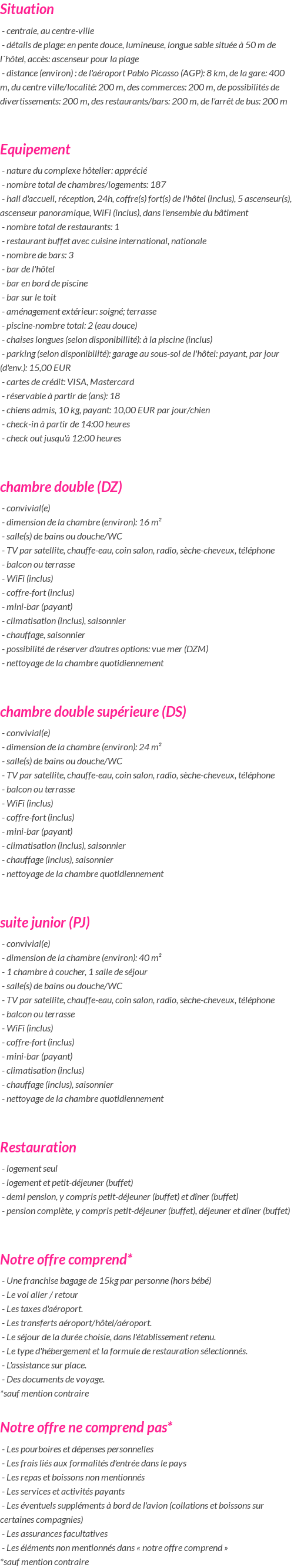 Situation

- centrale, au centre-ville
- détails de plage: en pente douce, lumineuse, longue sable située à 50 m de l´hôtel, accès: ascenseur pour la plage
- distance (environ) : de l'aéroport Pablo Picasso (AGP): 8 km, de la gare: 400 m, du centre ville/localité: 200 m, des commerces: 200 m, de possibilités de divertissements: 200 m, des restaurants/bars: 200 m, de l'arrêt de bus: 200 m

Equipement

- nature du complexe hôtelier: apprécié
- nombre total de chambres/logements: 187
- hall d'accueil, réception, 24h, coffre(s) fort(s) de l'hôtel (inclus), 5 ascenseur(s), ascenseur panoramique, WiFi (inclus), dans l'ensemble du bâtiment
- nombre total de restaurants: 1
- restaurant buffet avec cuisine international, nationale
- nombre de bars: 3
- bar de l'hôtel
- bar en bord de piscine
- bar sur le toit
- aménagement extérieur: soigné; terrasse
- piscine-nombre total: 2 (eau douce)
- chaises longues (selon disponibillité): à la piscine (inclus)
- parking (selon disponibilité): garage au sous-sol de l'hôtel: payant, par jour (d'env.): 15,00 EUR
- cartes de crédit: VISA, Mastercard
- réservable à partir de (ans): 18
- chiens admis, 10 kg, payant: 10,00 EUR par jour/chien
- check-in à partir de 14:00 heures
- check out jusqu'à 12:00 heures

chambre double (DZ)

- convivial(e)
- dimension de la chambre (environ): 16 m²
- salle(s) de bains ou douche/WC
- TV par satellite, chauffe-eau, coin salon, radio, sèche-cheveux, téléphone
- balcon ou terrasse
- WiFi (inclus)
- coffre-fort (inclus)
- mini-bar (payant)
- climatisation (inclus), saisonnier
- chauffage, saisonnier
- possibilité de réserver d'autres options: vue mer (DZM)
- nettoyage de la chambre quotidiennement

chambre double supérieure (DS)

- convivial(e)
- dimension de la chambre (environ): 24 m²
- salle(s) de bains ou douche/WC
- TV par satellite, chauffe-eau, coin salon, radio, sèche-cheveux, téléphone
- balcon ou terrasse
- WiFi (inclus)
- coffre-fort (inclus)
- mini-bar (payant)
- climatisation (inclus), saisonnier
- chauffage (inclus), saisonnier
- nettoyage de la chambre quotidiennement

suite junior (PJ)

- convivial(e)
- dimension de la chambre (environ): 40 m²
- 1 chambre à coucher, 1 salle de séjour
- salle(s) de bains ou douche/WC
- TV par satellite, chauffe-eau, coin salon, radio, sèche-cheveux, téléphone
- balcon ou terrasse
- WiFi (inclus)
- coffre-fort (inclus)
- mini-bar (payant)
- climatisation (inclus)
- chauffage (inclus), saisonnier
- nettoyage de la chambre quotidiennement

Restauration

- logement seul
- logement et petit-déjeuner (buffet)
- demi pension, y compris petit-déjeuner (buffet) et dîner (buffet)
- pension complète, y compris petit-déjeuner (buffet), déjeuner et dîner (buffet)

Notre offre comprend*

- Une franchise bagage de 15kg par personne (hors bébé)
- Le vol aller / retour
- Les taxes d'aéroport.
- Les transferts aéroport/hôtel/aéroport.
- Le séjour de la durée choisie, dans l'établissement retenu.
- Le type d'hébergement et la formule de restauration sélectionnés.
- L'assistance sur place.
- Des documents de voyage.
*sauf mention contraire

Notre offre ne comprend pas*

- Les pourboires et dépenses personnelles
- Les frais liés aux formalités d'entrée dans le pays
- Les repas et boissons non mentionnés
- Les services et activités payants
- Les éventuels suppléments à bord de l'avion (collations et boissons sur certaines compagnies)
- Les assurances facultatives
- Les éléments non mentionnés dans « notre offre comprend »
*sauf mention contraire